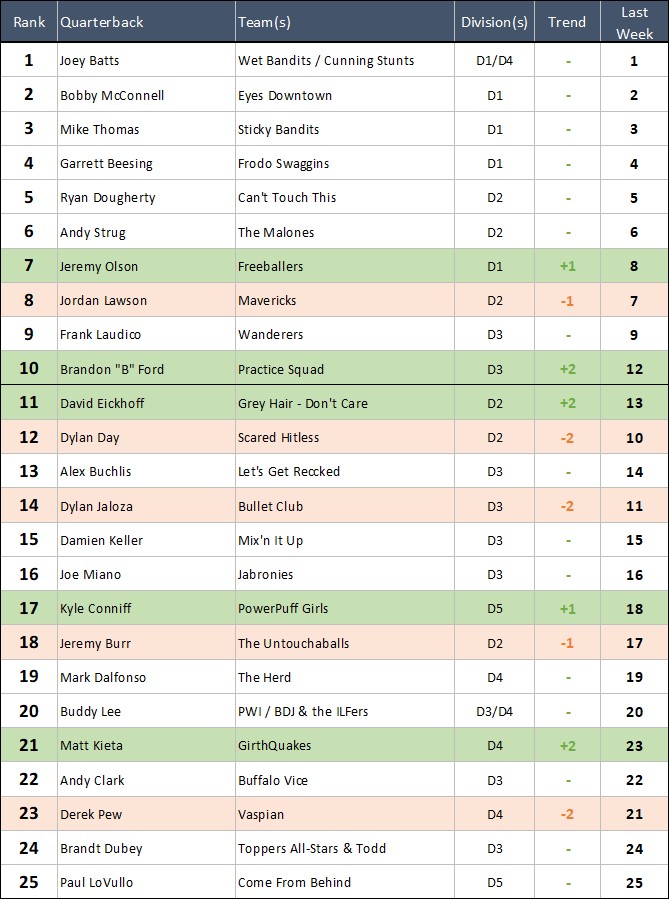 | Rank | Quarterback | Team(s) | Division(s) | Trend | Last Week |
|---|---|---|---|---|---|
| 1 | Joey Batts | Wet Bandits / Cunning Stunts | D1/D4 | - | 1 |
| 2 | Bobby McConnell | Eyes Downtown | D1 | - | 2 |
| 3 | Mike Thomas | Sticky Bandits | D1 | - | 3 |
| 4 | Garrett Beesing | Frodo Swaggins | D1 | - | 4 |
| 5 | Ryan Dougherty | Can't Touch This | D2 | - | 5 |
| 6 | Andy Strug | The Malones | D2 | - | 6 |
| 7 | Jeremy Olson | Freeballers | D1 | +1 | 8 |
| 8 | Jordan Lawson | Mavericks | D2 | -1 | 7 |
| 9 | Frank Laudico | Wanderers | D3 | - | 9 |
| 10 | Brandon "B" Ford | Practice Squad | D3 | +2 | 12 |
| 11 | David Eickhoff | Grey Hair - Don't Care | D2 | +2 | 13 |
| 12 | Dylan Day | Scared Hitless | D2 | -2 | 10 |
| 13 | Alex Buchlis | Let's Get Reccked | D3 | - | 14 |
| 14 | Dylan Jaloza | Bullet Club | D3 | -2 | 11 |
| 15 | Damien Keller | Mix'n It Up | D3 | - | 15 |
| 16 | Joe Miano | Jabronies | D3 | - | 16 |
| 17 | Kyle Conniff | PowerPuff Girls | D5 | +1 | 18 |
| 18 | Jeremy Burr | The Untouchaballs | D2 | -1 | 17 |
| 19 | Mark Dalfonso | The Herd | D4 | - | 19 |
| 20 | Buddy Lee | PWI / BDJ & the ILFers | D3/D4 | - | 20 |
| 21 | Matt Kieta | GirthQuakes | D4 | +2 | 23 |
| 22 | Andy Clark | Buffalo Vice | D3 | - | 22 |
| 23 | Derek Pew | Vaspian | D4 | -2 | 21 |
| 24 | Brandt Dubey | Toppers All-Stars & Todd | D3 | - | 24 |
| 25 | Paul LoVullo | Come From Behind | D5 | - | 25 |